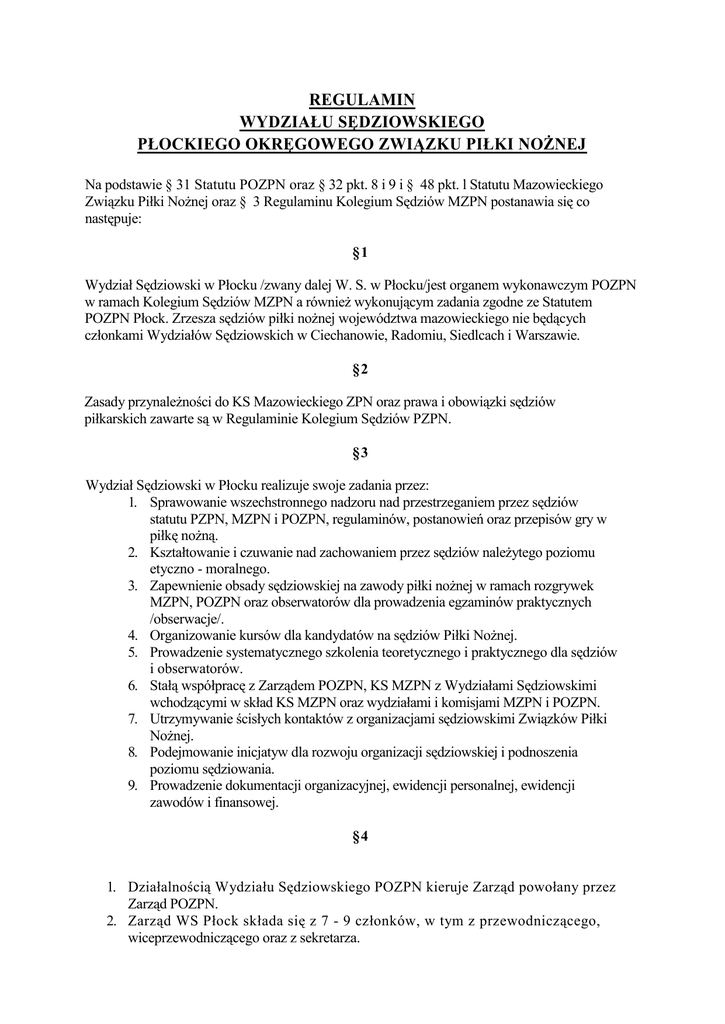 REGULAMIN
WYDZIAŁU SĘDZIOWSKIEGO
PŁOCKIEGO OKRĘGOWEGO ZWIĄZKU PIŁKI NOŻNEJ

Na podstawie § 31 Statutu POZPN oraz § 32 pkt. 8 i 9 i § 48 pkt. l Statutu Mazowieckiego Związku Piłki Nożnej oraz § 3 Regulaminu Kolegium Sędziów MZPN postanawia się co następuje:

§1

Wydział Sędziowski w Płocku /zwany dalej W. S. w Płocku/jest organem wykonawczym POZPN w ramach Kolegium Sędziów MZPN a również wykonującym zadania zgodne ze Statutem POZPN Płock. Zrzesza sędziów piłki nożnej województwa mazowieckiego nie będących członkami Wydziałów Sędziowskich w Ciechanowie, Radomiu, Siedlcach i Warszawie.

§2

Zasady przynależności do KS Mazowieckiego ZPN oraz prawa i obowiązki sędziów piłkarskich zawarte są w Regulaminie Kolegium Sędziów PZPN.

§3

Wydział Sędziowski w Płocku realizuje swoje zadania przez:
1. Sprawowanie wszechstronnego nadzoru nad przestrzeganiem przez sędziów statutu PZPN, MZPN i POZPN, regulaminów, postanowień oraz przepisów gry w piłkę nożną.
2. Kształtowanie i czuwanie nad zachowaniem przez sędziów należytego poziomu etyczno - moralnego.
3. Zapewnienie obsady sędziowskiej na zawody piłki nożnej w ramach rozgrywek MZPN, POZPN oraz obserwatorów dla prowadzenia egzaminów praktycznych /obserwacje/.
4. Organizowanie kursów dla kandydatów na sędziów Piłki Nożnej.
5. Prowadzenie systematycznego szkolenia teoretycznego i praktycznego dla sędziów i obserwatorów.
6. Stałą współpracę z Zarządem POZPN, KS MZPN z Wydziałami Sędziowskimi wchodzącymi w skład KS MZPN oraz wydziałami i komisjami MZPN i POZPN.
7. Utrzymywanie ścisłych kontaktów z organizacjami sędziowskimi Związków Piłki Nożnej.
8. Podejmowanie inicjatyw dla rozwoju organizacji sędziowskiej i podnoszenia poziomu sędziowania.
9. Prowadzenie dokumentacji organizacyjnej, ewidencji personalnej, ewidencji zawodów i finansowej.

§4

1. Działalnością Wydziału Sędziowskiego POZPN kieruje Zarząd powołany przez Zarząd POZPN.
2. Zarząd WS Płock składa się z 7 - 9 członków, w tym z przewodniczącego, wiceprzewodniczącego oraz z sekretarza.